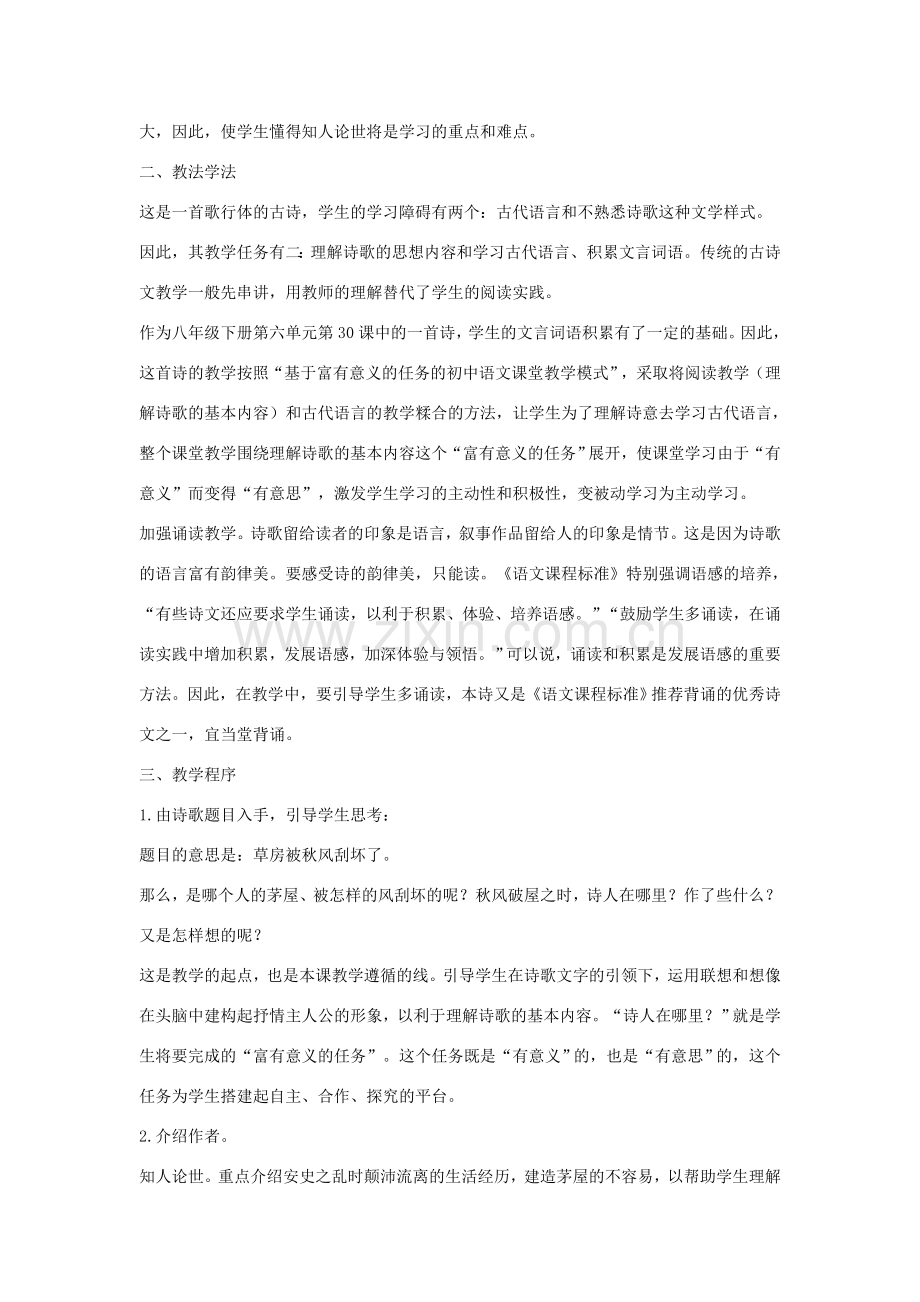 大，因此，使学生懂得知人论世将是学习的重点和难点。

二、教法学法

这是一首歌行体的古诗，学生的学习障碍有两个：古代语言和不熟悉诗歌这种文学样式。因此，其教学任务有二：理解诗歌的思想内容和学习古代语言、积累文言词语。传统的古诗文教学一般先串讲，用教师的理解替代了学生的阅读实践。

作为八年级下册第六单元第30课中的一首诗，学生的文言词语积累有了一定的基础。因此，这首诗的教学按照“基于富有意义的任务的初中语文课堂教学模式”，采取将阅读教学（理解诗歌的基本内容）和古代语言的教学糅合的方法，让学生为了理解诗意去学习古代语言，整个课堂教学围绕理解诗歌的基本内容这个“富有意义的任务”展开，使课堂学习由于“有意义”而变得“有意思”，激发学生学习的主动性和积极性，变被动学习为主动学习。

加强诵读教学。诗歌留给读者的印象是语言，叙事作品留给人的印象是情节。这是因为诗歌的语言富有韵律美。要感受诗的韵律美，只能读。《语文课程标准》特别强调语感的培养，“有些诗文还应要求学生诵读，以利于积累、体验、培养语感。”“鼓励学生多诵读，在诵读实践中增加积累，发展语感，加深体验与领悟。”可以说，诵读和积累是发展语感的重要方法。因此，在教学中，要引导学生多诵读，本诗又是《语文课程标准》推荐背诵的优秀诗文之一，宜当堂背诵。

三、教学程序

1.由诗歌题目入手，引导学生思考：

题目的意思是：草房被秋风刮坏了。

那么，是哪个人的茅屋、被怎样的风刮坏的呢？秋风破屋之时，诗人在哪里？作了些什么？又是怎样想的呢？

这是教学的起点，也是本课教学遵循的线。引导学生在诗歌文字的引领下，运用联想和想像在头脑中建构起抒情主人公的形象，以利于理解诗歌的基本内容。“诗人在哪里？”就是学生将要完成的“富有意义的任务”。这个任务既是“有意义”的，也是“有意思”的，这个任务为学生搭建起自主、合作、探究的平台。

2.介绍作者。

知人论世。重点介绍安史之乱时颠沛流离的生活经历，建造茅屋的不容易，以帮助学生理解

www.zixin.com.cn